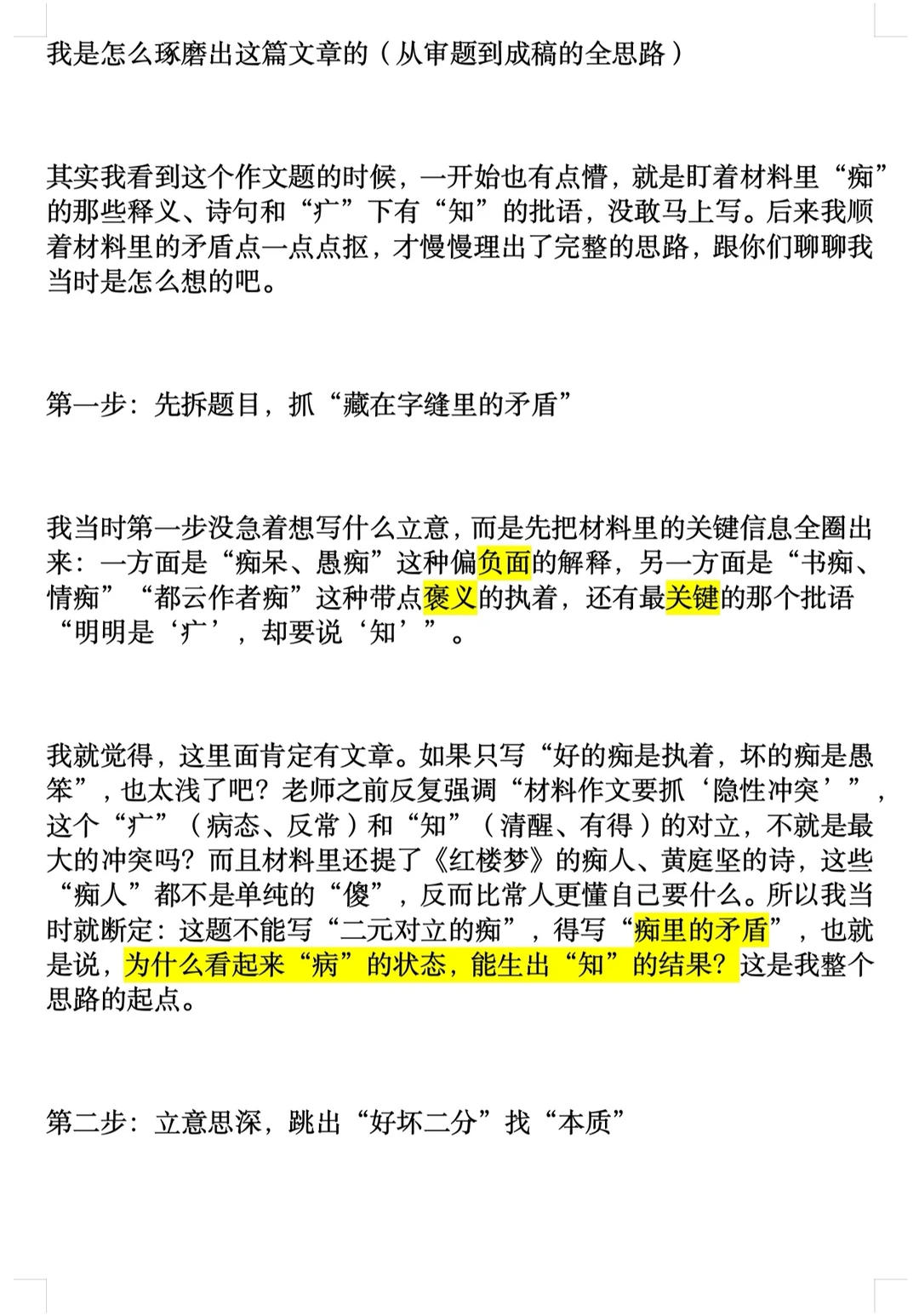 我是怎么琢磨出这篇文章的（从审题到成稿的全思路）

其实我看到这个作文题的时候，一开始也有点懵，就是盯着材料里“痴”的那些释义、诗句和“疒”下有“知”的批语，没敢马上写。后来我顺着材料里的矛盾点一点点抠，才慢慢理出了完整的思路，跟你们聊聊我当时是怎么想的吧。

第一步：先拆题目，抓“藏在字缝里的矛盾”

我当时第一步没急着想写什么立意，而是先把材料里的关键信息全圈出来：一方面是“痴呆、愚痴”这种偏负面的解释，另一方面是“书痴、情痴”“都云作者痴”这种带点褒义的执着，还有最关键的那个批语“明明是‘疒’，却要说‘知’”。

我就觉得，这里面肯定有文章。如果只写“好的痴是执着，坏的痴是愚笨”，也太浅了吧？老师之前反复强调“材料作文要抓‘隐性冲突’”，这个“疒”（病态、反常）和“知”（清醒、有得）的对立，不就是最大的冲突吗？而且材料里还提了《红楼梦》的痴人、黄庭坚的诗，这些“痴人”都不是单纯的“傻”，反而比常人更懂自己要什么。所以我当时就断定：这题不能写“二元对立的痴”，得写“痴里的矛盾”，也就是说，为什么看起来“病”的状态，能生出“知”的结果？这是我整个思路的起点。

第二步：立意思深，跳出“好坏二分”找“本质”